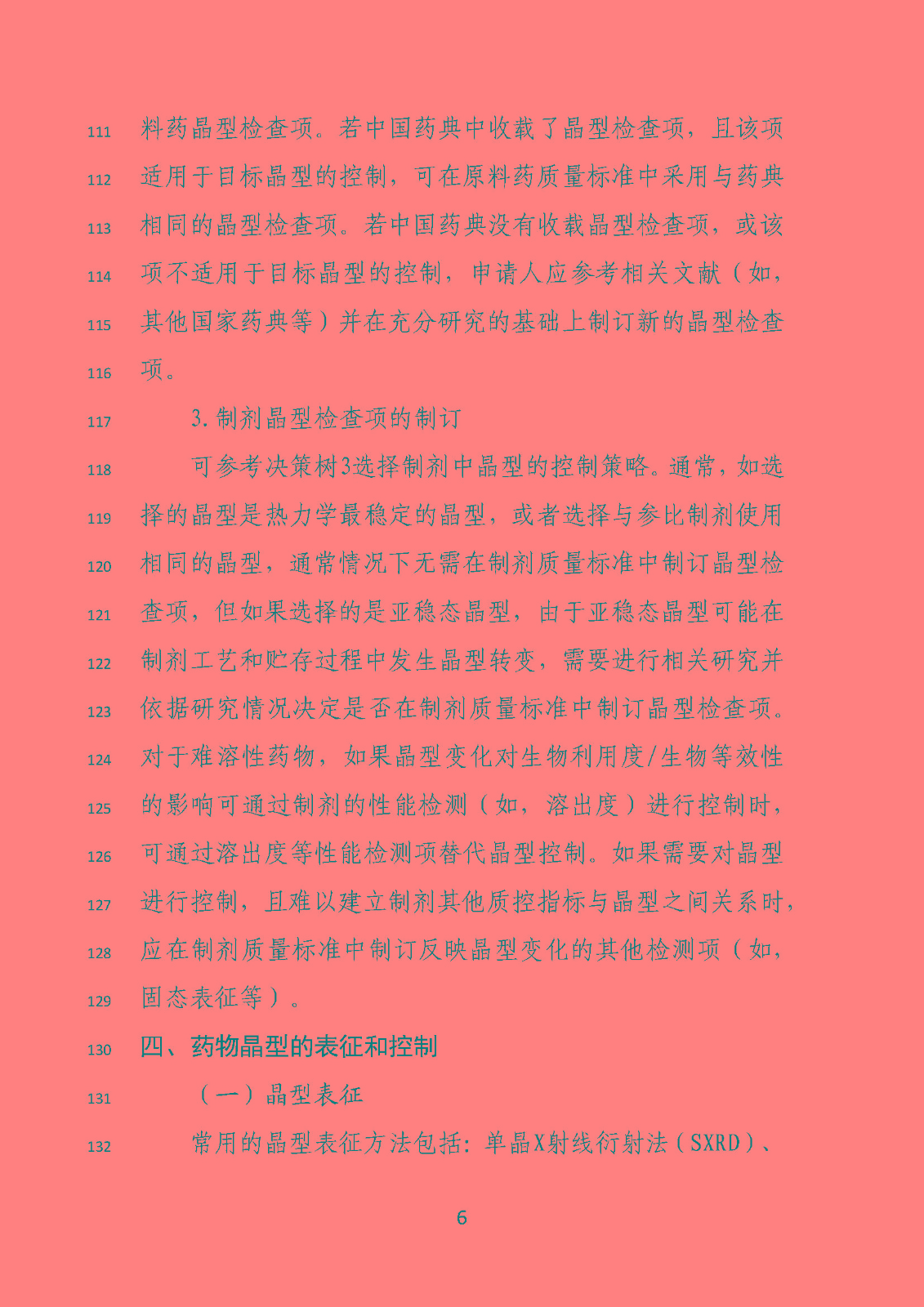 111 料药晶型检查项。若中国药典中收载了晶型检查项，且该项
112 适用于目标晶型的控制，可在原料药质量标准中采用与药典
113 相同的晶型检查项。若中国药典没有收载晶型检查项，或该
114 项不适用于目标晶型的控制，申请人应参考相关文献（如，
115 其他国家药典等）并在充分研究的基础上制订新的晶型检查
116 项。

117 3.制剂晶型检查项的制订

118 可参考决策树3选择制剂中晶型的控制策略。通常，如选
119 择的晶型是热力学最稳定的晶型，或者选择与参比制剂使用
120 相同的晶型，通常情况下无需在制剂质量标准中制订晶型检
121 查项，但如果选择的是亚稳态晶型，由于亚稳态晶型可能在
122 制剂工艺和贮存过程中发生晶型转变，需要进行相关研究并
123 依据研究情况决定是否在制剂质量标准中制订晶型检查项。
124 对于难溶性药物，如果晶型变化对生物利用度/生物等效性
125 的影响可通过制剂的性能检测（如，溶出度）进行控制时，
126 可通过溶出度等性能检测项替代晶型控制。如果需要对晶型
127 进行控制，且难以建立制剂其他质控指标与晶型之间关系时，
128 应在制剂质量标准中制订反映晶型变化的其他检测项（如，
129 固态表征等）。

130 四、药物晶型的表征和控制

131 （一）晶型表征

132 常用的晶型表征方法包括：单晶X射线衍射法（SXRD）、

6